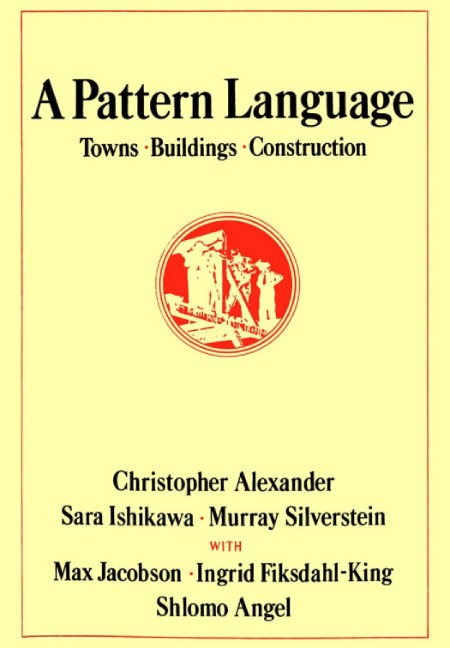 A Pattern Language

Towns · Buildings · Construction

Christopher Alexander

Sara Ishikawa · Murray Silverstein

WITH

Max Jacobson · Ingrid Fiksdahl-King

Shlomo Angel